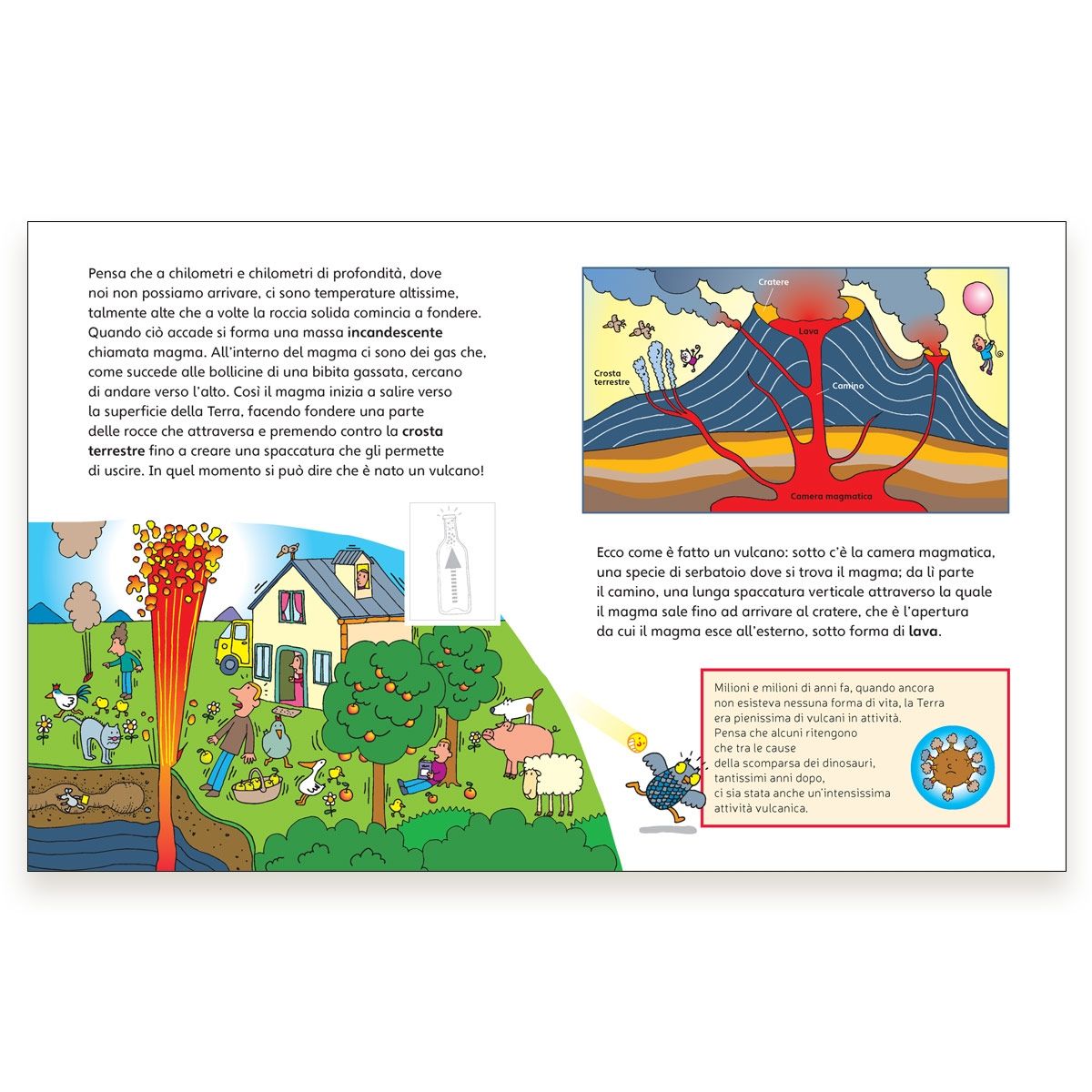 Pensa che a chilometri e chilometri di profondità, dove noi non possiamo arrivare, ci sono temperature altissime, talmente alte che a volte la roccia solida comincia a fondere. Quando ciò accade si forma una massa incandescente chiamata magma. All'interno del magma ci sono dei gas che, come succede alle bollicine di una bibita gassata, cercano di andare verso l'alto. Così il magma inizia a salire verso la superficie della Terra, facendo fondere una parte delle rocce che attraversa e premendo contro la crosta terrestre fino a creare una spaccatura che gli permette di uscire. In quel momento si può dire che è nato un vulcano!

Cratere

Lava

Crosta terrestre

Camino

Camera magmatica

Ecco come è fatto un vulcano: sotto c'è la camera magmatica, una specie di serbatoio dove si trova il magma; da lì parte il camino, una lunga spaccatura verticale attraverso la quale il magma sale fino ad arrivare al cratere, che è l'apertura da cui il magma esce all'esterno, sotto forma di lava.

Milioni e milioni di anni fa, quando ancora non esisteva nessuna forma di vita, la Terra era pienissima di vulcani in attività. Pensa che alcuni ritengono che tra le cause della scomparsa dei dinosauri, tantissimi anni dopo, ci sia stata anche un'intensissima attività vulcanica.